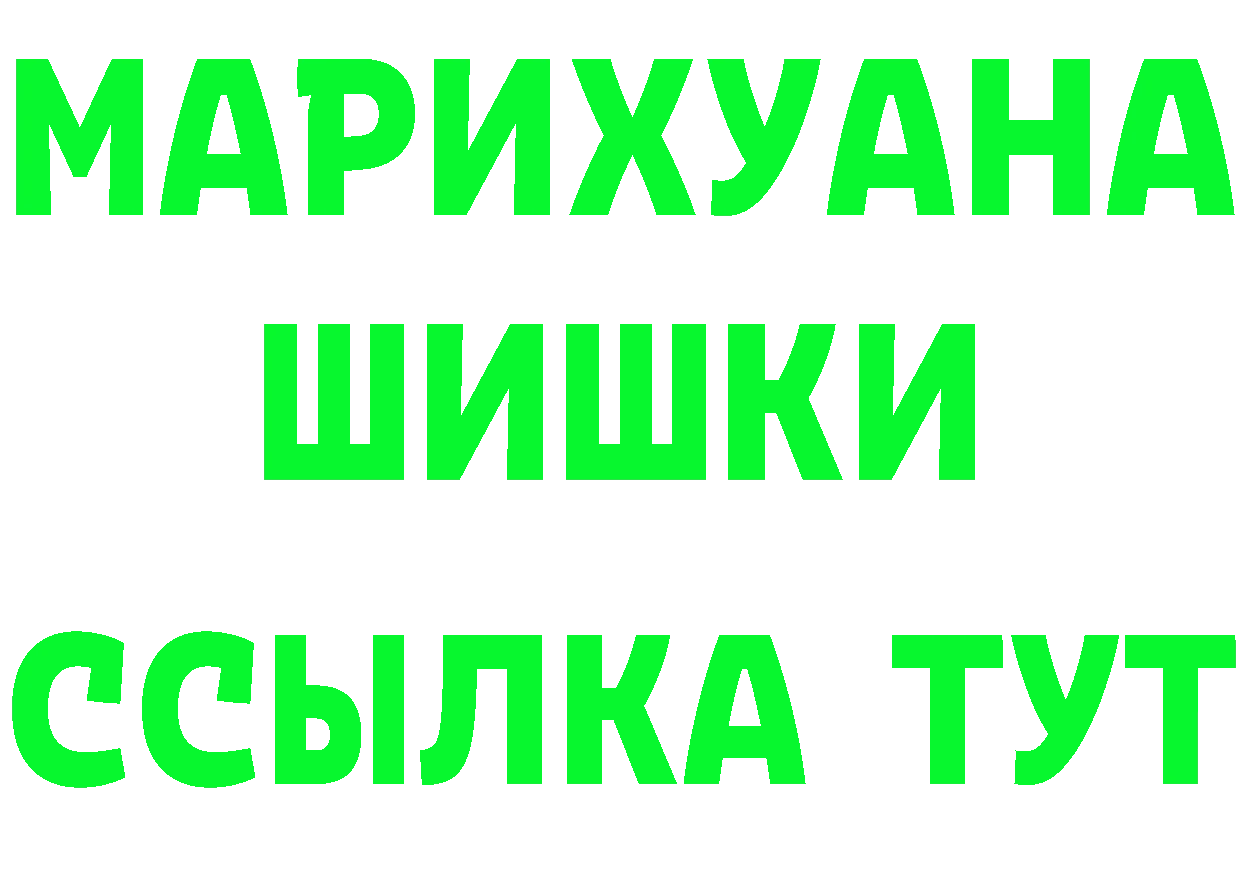 МАРИХУАНА
ШИШКИ
ССЫЛКА ТУТ